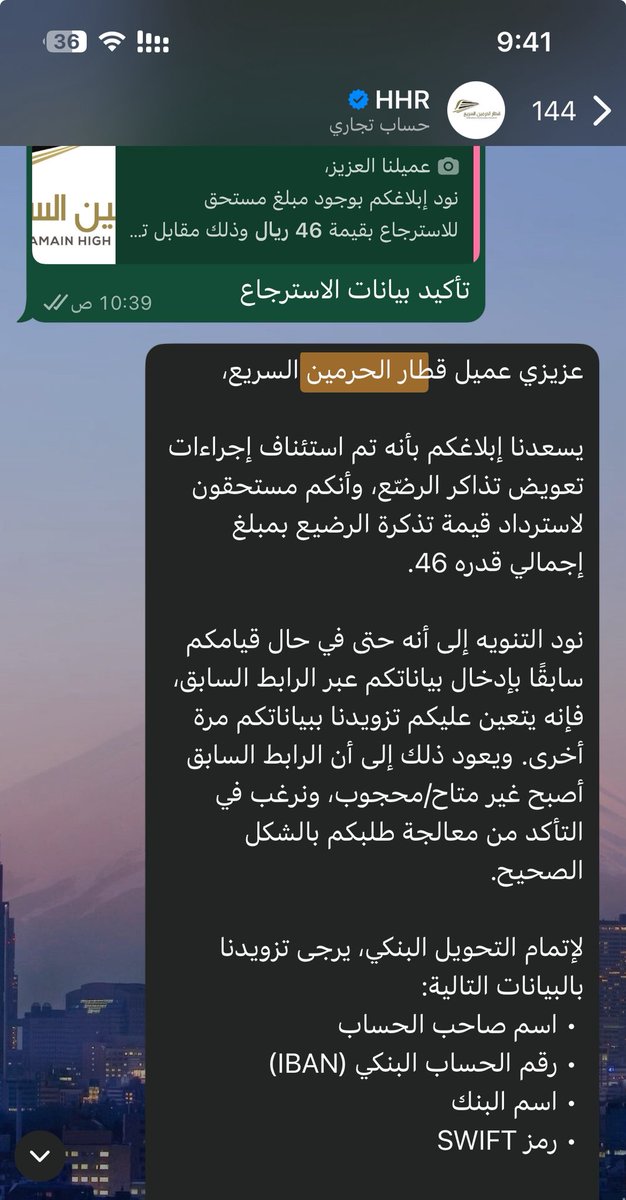 36

9:41

144

HHR
حساب تجاري

عميلنا العزيز،
نود إبلاغكم بوجود مبلغ مستحق للاسترجاع بقيمة 46 ريال وذلك مقابل ت...

ين الس
AMAIN HIGH

تأكيد بيانات الاسترجاع
10:39 ص

عزيزي عميل قطار الحرمين السريع،

يسعدنا إبلاغكم بأنه تم استئناف إجراءات تعويض تذاكر الرضّع، وأنكم مستحقون لاسترداد قيمة تذكرة الرضيع بمبلغ إجمالي قدره 46.

نود التنويه إلى أنه حتى في حال قيامكم سابقًا بإدخال بياناتكم عبر الرابط السابق، فإنه يتعين عليكم تزويدنا ببياناتكم مرة أخرى. ويعود ذلك إلى أن الرابط السابق أصبح غير متاح/محجوب، ونرغب في التأكد من معالجة طلبكم بالشكل الصحيح.

لإتمام التحويل البنكي، يرجى تزويدنا بالبيانات التالية:
• اسم صاحب الحساب
• رقم الحساب البنكي (IBAN)
• اسم البنك
• رمز SWIFT